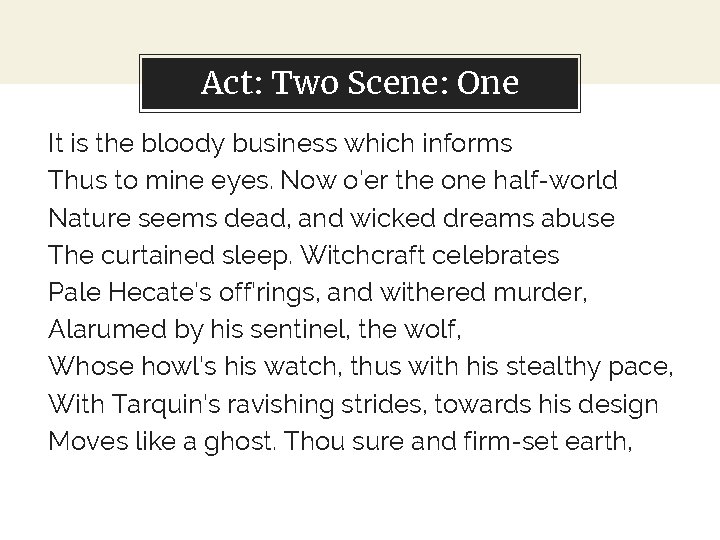 Act: Two Scene: One

It is the bloody business which informs
Thus to mine eyes. Now o'er the one half-world
Nature seems dead, and wicked dreams abuse
The curtained sleep. Witchcraft celebrates
Pale Hecate's off'rings, and withered murder,
Alarumed by his sentinel, the wolf,
Whose howl's his watch, thus with his stealthy pace,
With Tarquin's ravishing strides, towards his design
Moves like a ghost. Thou sure and firm-set earth,